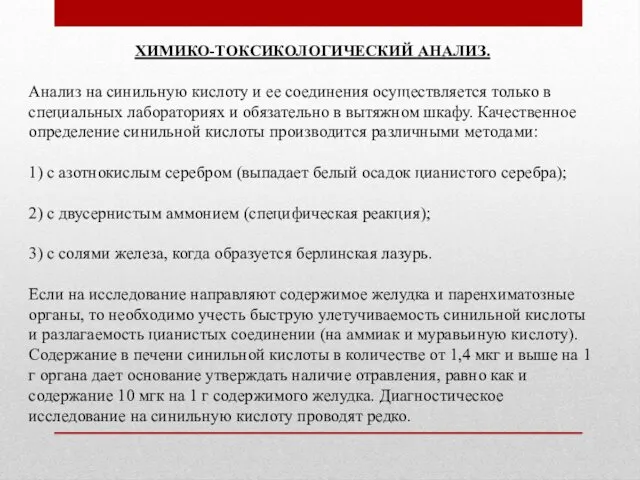 ХИМИКО-ТОКСИКОЛОГИЧЕСКИЙ АНАЛИЗ.

Анализ на синильную кислоту и ее соединения осуществляется только в специальных лабораториях и обязательно в вытяжном шкафу. Качественное определение синильной кислоты производится различными методами:

1) с азотнокислым серебром (выпадает белый осадок цианистого серебра);

2) с двусернистым аммонием (специфическая реакция);

3) с солями железа, когда образуется берлинская лазурь.

Если на исследование направляют содержимое желудка и паренхиматозные органы, то необходимо учесть быструю улетучиваемость синильной кислоты и разлагаемость цианистых соединении (на аммиак и муравьиную кислоту). Содержание в печени синильной кислоты в количестве от 1,4 мкг и выше на 1 г органа дает основание утверждать наличие отравления, равно как и содержание 10 мгк на 1 г содержимого желудка. Диагностическое исследование на синильную кислоту проводят редко.